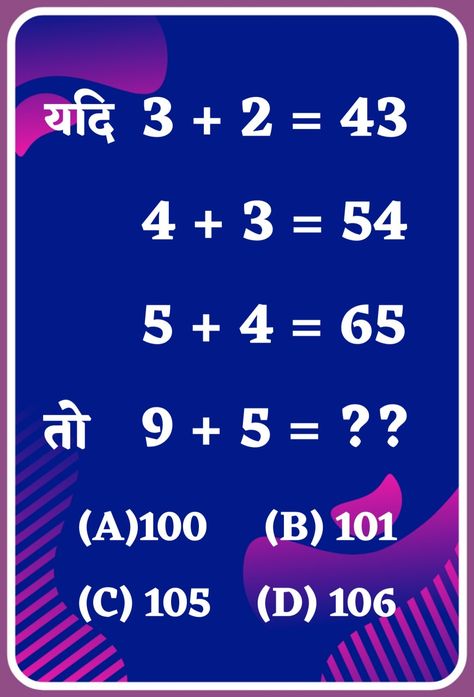 यदि $3 + 2 = 43$

$4 + 3 = 54$

$5 + 4 = 65$

तो $9 + 5 = ??$

(A)100 (B) 101

(C) 105 (D) 106